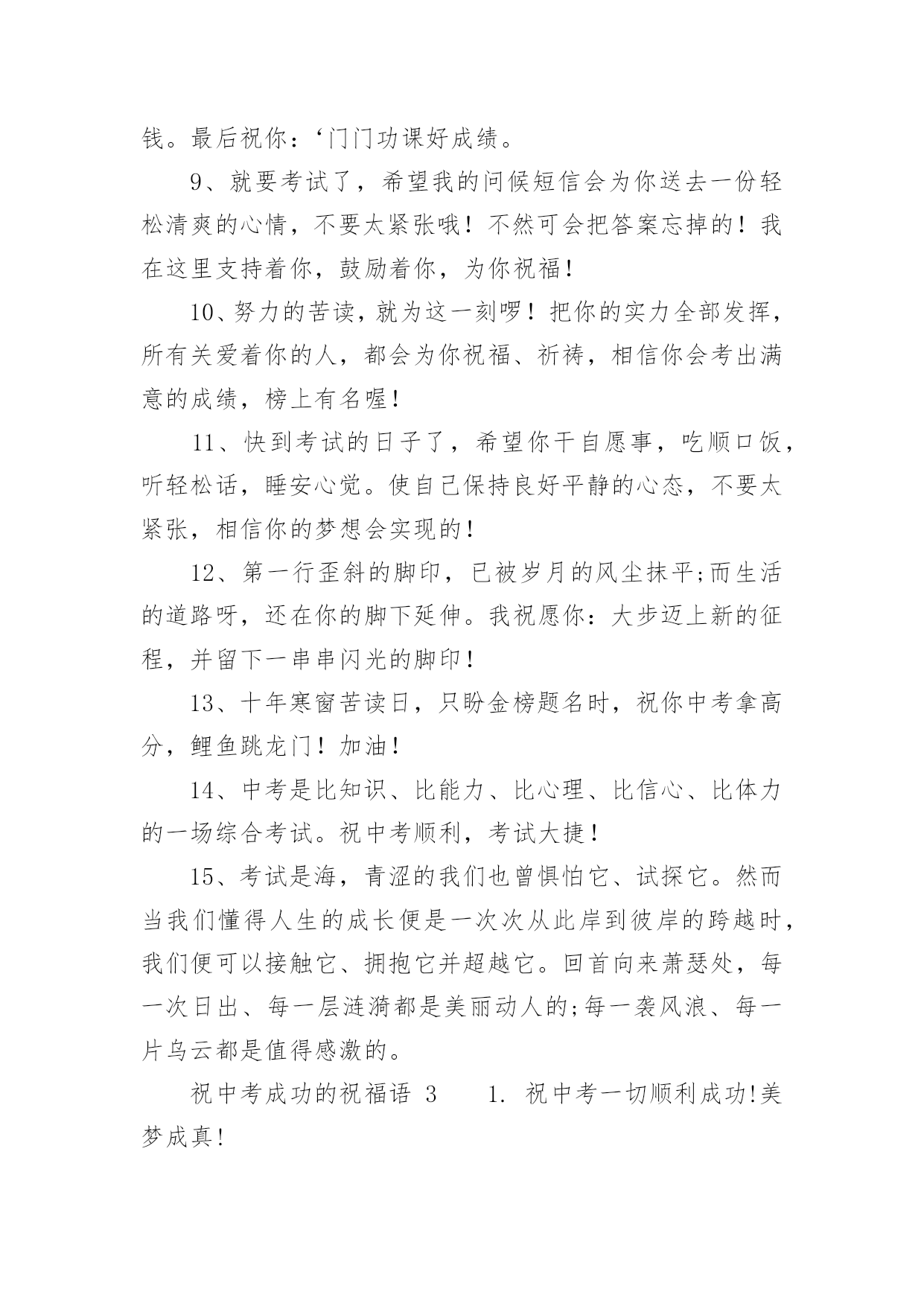 钱。最后祝你：‘门门功课好成绩。

9、就要考试了，希望我的问候短信会为你送去一份轻松清爽的心情，不要太紧张哦！不然可会把答案忘掉的！我在这里支持着你，鼓励着你，为你祝福！

10、努力的苦读，就为这一刻啰！把你的实力全部发挥，所有关爱着你的人，都会为你祝福、祈祷，相信你会考出满意的成绩，榜上有名喔！

11、快到考试的日子了，希望你干自愿事，吃顺口饭，听轻松话，睡安心觉。使自己保持良好平静的心态，不要太紧张，相信你的梦想会实现的！

12、第一行歪斜的脚印，已被岁月的风尘抹平;而生活的道路呀，还在你的脚下延伸。我祝愿你：大步迈上新的征程，并留下一串串闪光的脚印！

13、十年寒窗苦读日，只盼金榜题名时，祝你中考拿高分，鲤鱼跳龙门！加油！

14、中考是比知识、比能力、比心理、比信心、比体力的一场综合考试。祝中考顺利，考试大捷！

15、考试是海，青涩的我们也曾惧怕它、试探它。然而当我们懂得人生的成长便是一次次从此岸到彼岸的跨越时，我们便可以接触它、拥抱它并超越它。回首向来萧瑟处，每一次日出、每一层涟漪都是美丽动人的;每一袭风浪、每一片乌云都是值得感激的。

祝中考成功的祝福语 3　　1. 祝中考一切顺利成功!美梦成真!